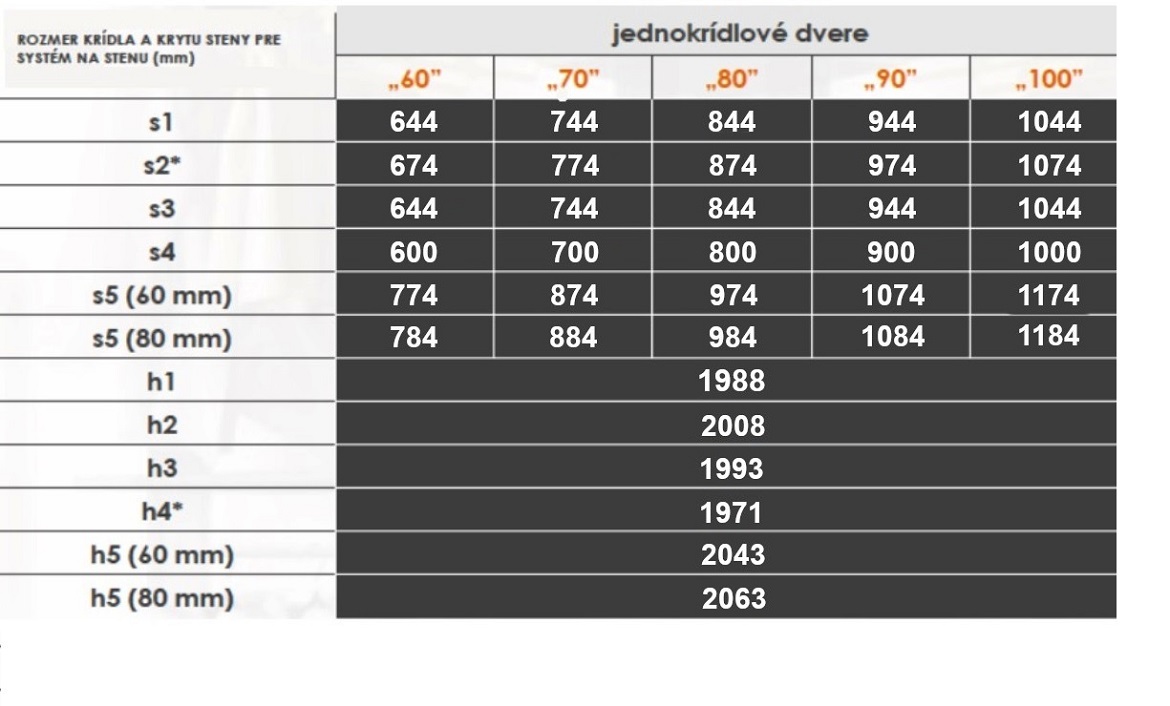 | ROZMER KRÍDLA A KRYTU STENY PRE SYSTÉM NA STENU (mm) | jednokrídlové dvere | | | | |
|---|---|---|---|---|---|
| | „60" | „70" | „80" | „90" | „100" |
| s1 | 644 | 744 | 844 | 944 | 1044 |
| s2* | 674 | 774 | 874 | 974 | 1074 |
| s3 | 644 | 744 | 844 | 944 | 1044 |
| s4 | 600 | 700 | 800 | 900 | 1000 |
| s5 (60 mm) | 774 | 874 | 974 | 1074 | 1174 |
| s5 (80 mm) | 784 | 884 | 984 | 1084 | 1184 |
| h1 | 1988 | | | | |
| h2 | 2008 | | | | |
| h3 | 1993 | | | | |
| h4* | 1971 | | | | |
| h5 (60 mm) | 2043 | | | | |
| h5 (80 mm) | 2063 | | | | |